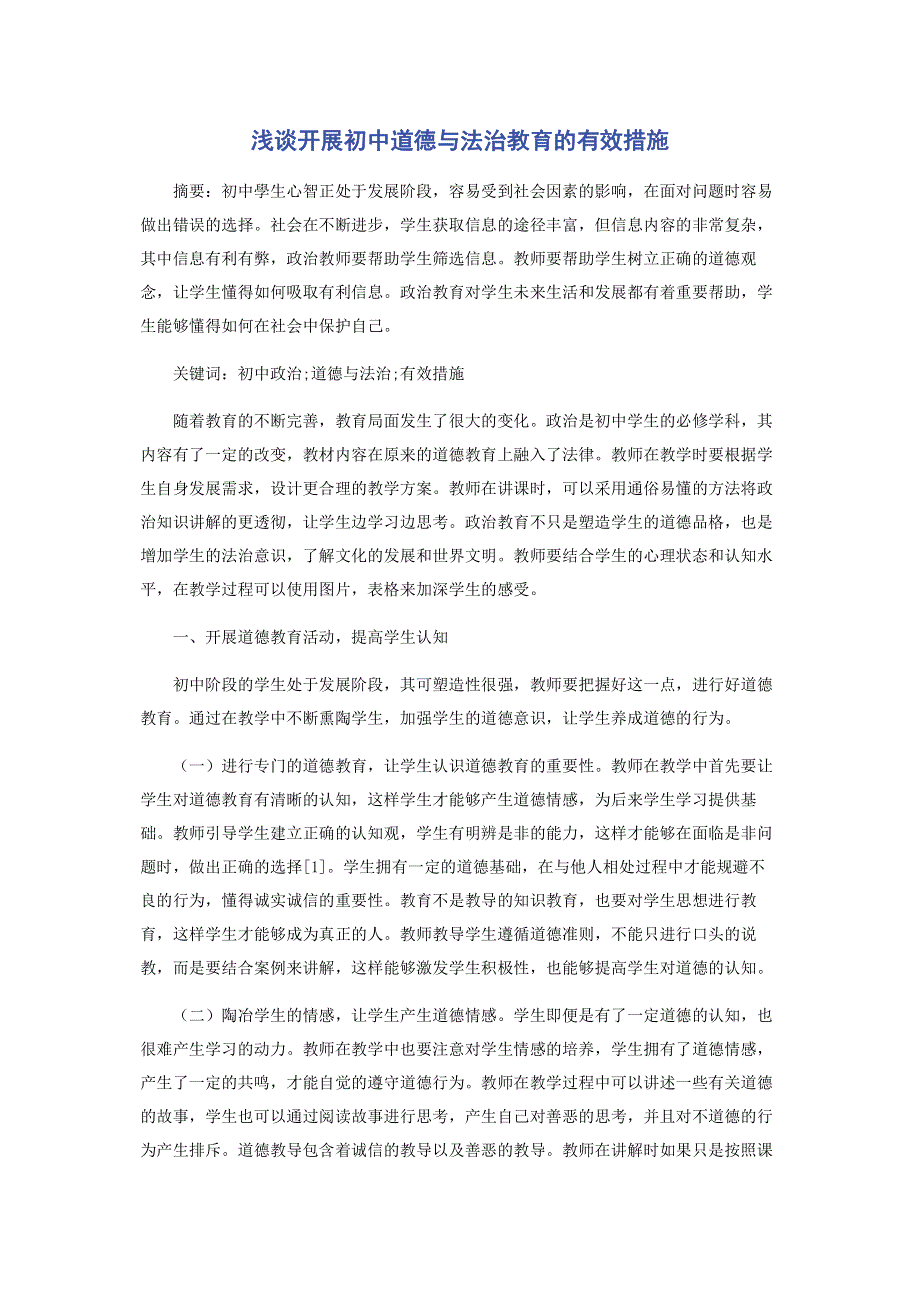 浅谈开展初中道德与法治教育的有效措施

摘要：初中學生心智正处于发展阶段，容易受到社会因素的影响，在面对问题时容易做出错误的选择。社会在不断进步，学生获取信息的途径丰富，但信息内容的非常复杂，其中信息有利有弊，政治教师要帮助学生筛选信息。教师要帮助学生树立正确的道德观念，让学生懂得如何吸取有利信息。政治教育对学生未来生活和发展都有着重要帮助，学生能够懂得如何在社会中保护自己。

关键词：初中政治;道德与法治;有效措施

随着教育的不断完善，教育局面发生了很大的变化。政治是初中学生的必修学科，其内容有了一定的改变，教材内容在原来的道德教育上融入了法律。教师在教学时要根据学生自身发展需求，设计更合理的教学方案。教师在讲课时，可以采用通俗易懂的方法将政治知识讲解的更透彻，让学生边学习边思考。政治教育不只是塑造学生的道德品格，也是增加学生的法治意识，了解文化的发展和世界文明。教师要结合学生的心理状态和认知水平，在教学过程可以使用图片，表格来加深学生的感受。

一、开展道德教育活动，提高学生认知

初中阶段的学生处于发展阶段，其可塑造性很强，教师要把握好这一点，进行好道德教育。通过在教学中不断熏陶学生，加强学生的道德意识，让学生养成道德的行为。

（一）进行专门的道德教育，让学生认识道德教育的重要性。教师在教学中首先要让学生对道德教育有清晰的认知，这样学生才能够产生道德情感，为后来学生学习提供基础。教师引导学生建立正确的认知观，学生有明辨是非的能力，这样才能够在面临是非问题时，做出正确的选择[1]。学生拥有一定的道德基础，在与他人相处过程中才能规避不良的行为，懂得诚实诚信的重要性。教育不是教导的知识教育，也要对学生思想进行教育，这样学生才能够成为真正的人。教师教导学生遵循道德准则，不能只进行口头的说教，而是要结合案例来讲解，这样能够激发学生积极性，也能够提高学生对道德的认知。

（二）陶冶学生的情感，让学生产生道德情感。学生即便是有了一定道德的认知，也很难产生学习的动力。教师在教学中也要注意对学生情感的培养，学生拥有了道德情感，产生了一定的共鸣，才能自觉的遵守道德行为。教师在教学过程中可以讲述一些有关道德的故事，学生也可以通过阅读故事进行思考，产生自己对善恶的思考，并且对不道德的行为产生排斥。道德教导包含着诚信的教导以及善恶的教导。教师在讲解时如果只是按照课